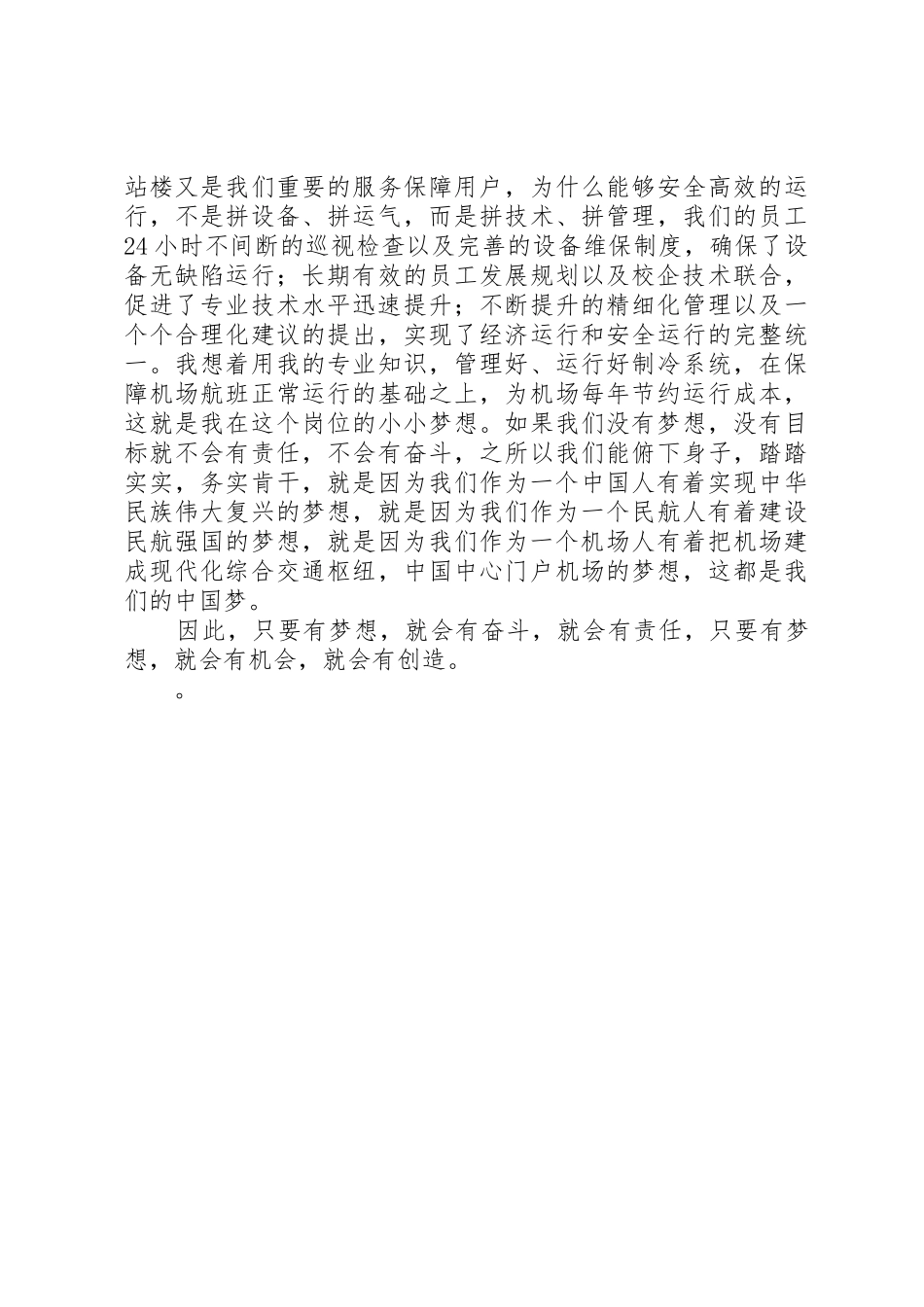 站楼又是我们重要的服务保障用户，为什么能够安全高效的运行，不是拼设备、拼运气，而是拼技术、拼管理，我们的员工24小时不间断的巡视检查以及完善的设备维保制度，确保了设备无缺陷运行；长期有效的员工发展规划以及校企技术联合，促进了专业技术水平迅速提升；不断提升的精细化管理以及一个个合理化建议的提出，实现了经济运行和安全运行的完整统一。我想着用我的专业知识，管理好、运行好制冷系统，在保障机场航班正常运行的基础之上，为机场每年节约运行成本，这就是我在这个岗位的小小梦想。如果我们没有梦想，没有目标就不会有责任，不会有奋斗，之所以我们能俯下身子，踏踏实实，务实肯干，就是因为我们作为一个中国人有着实现中华民族伟大复兴的梦想，就是因为我们作为一个民航人有着建设民航强国的梦想，就是因为我们作为一个机场人有着把机场建成现代化综合交通枢纽，中国中心门户机场的梦想，这都是我们的中国梦。

因此，只要有梦想，就会有奋斗，就会有责任，只要有梦想，就会有机会，就会有创造。

。